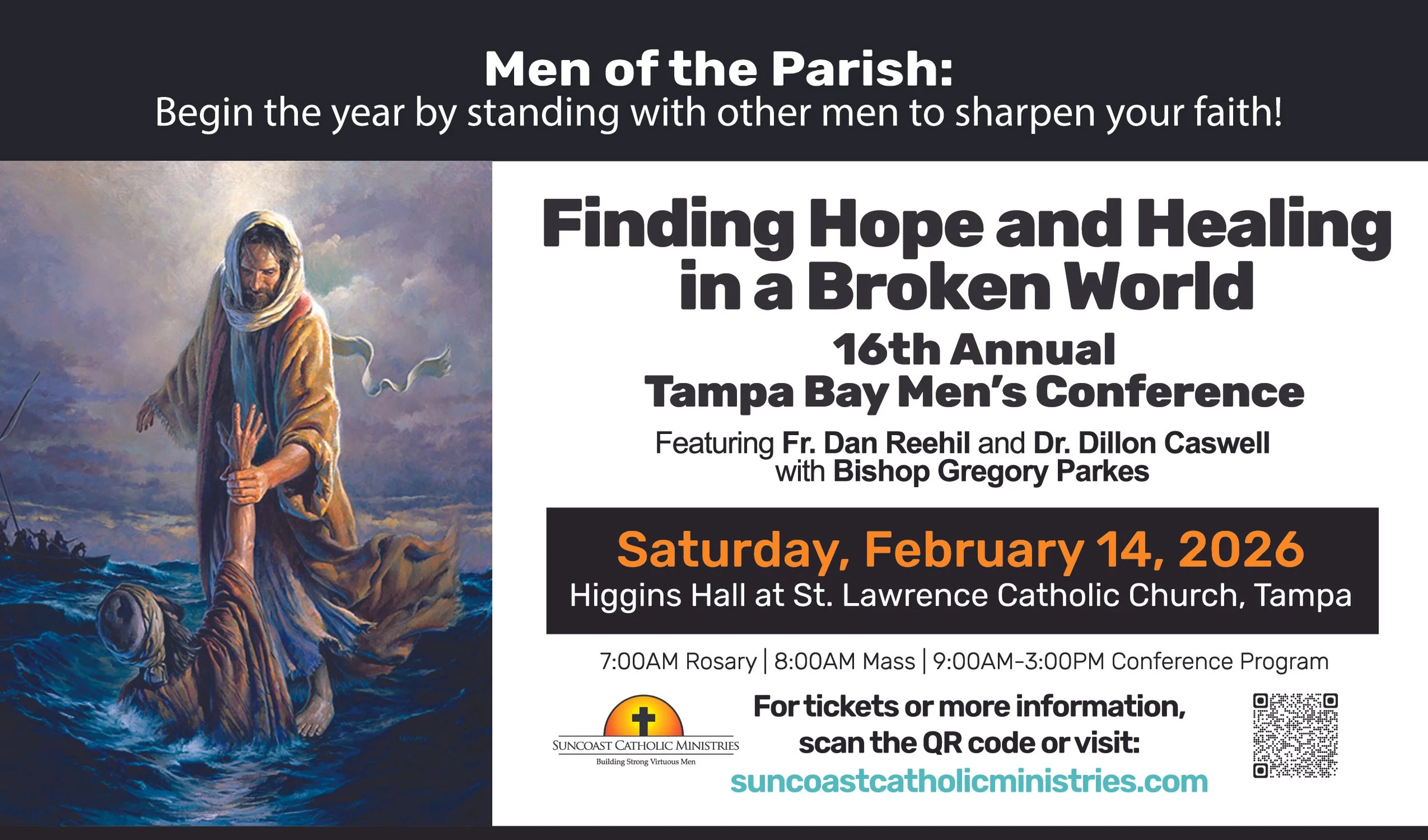 Men of the Parish:
Begin the year by standing with other men to sharpen your faith!

Finding Hope and Healing in a Broken World

16th Annual
Tampa Bay Men's Conference

Featuring Fr. Dan Reehil and Dr. Dillon Caswell
with Bishop Gregory Parkes

Saturday, February 14, 2026
Higgins Hall at St. Lawrence Catholic Church, Tampa

7:00AM Rosary | 8:00AM Mass | 9:00AM-3:00PM Conference Program

SUNCOAST CATHOLIC MINISTRIES
Building Strong Virtuous Men

For tickets or more information, scan the QR code or visit:
suncoastcatholicministries.com